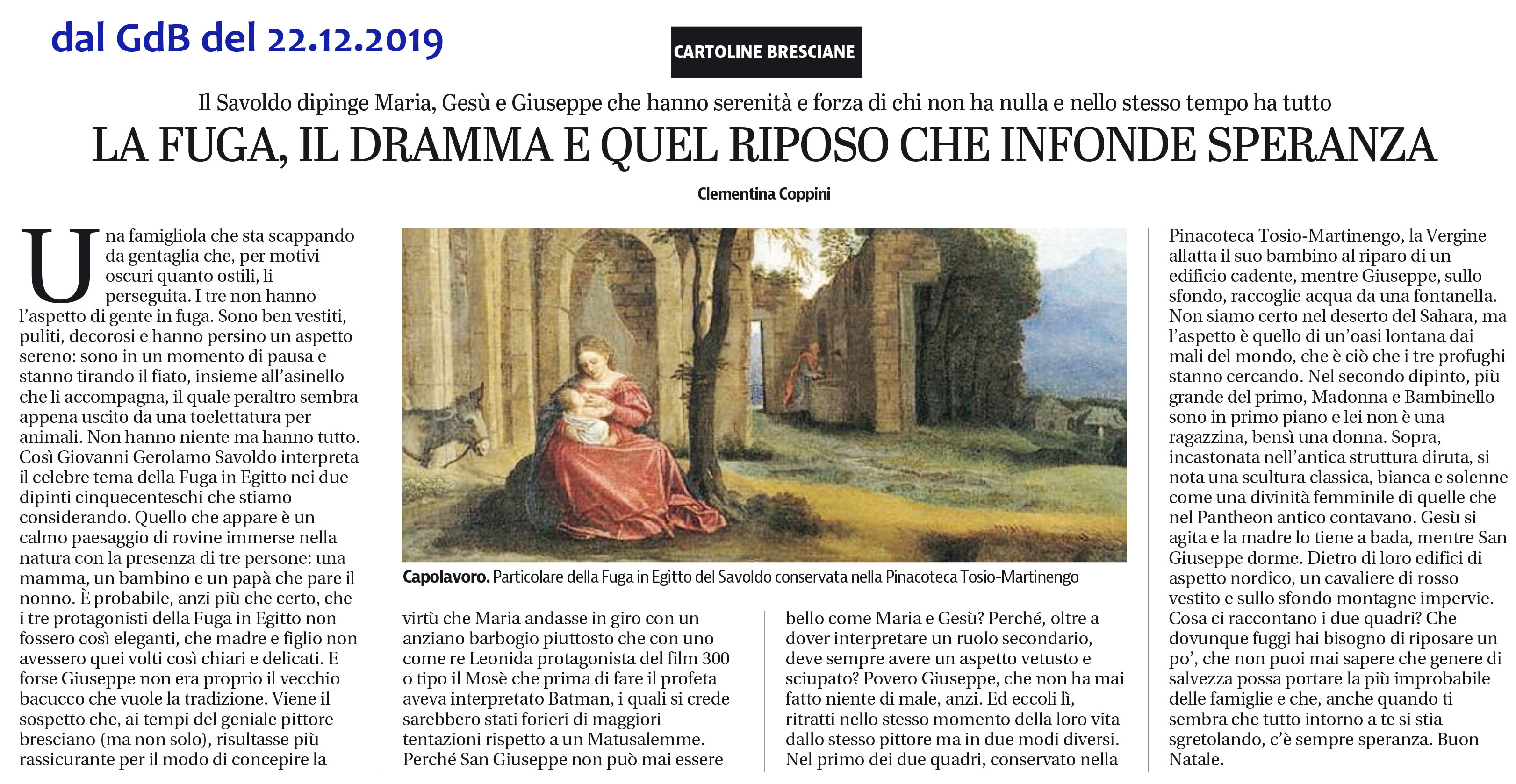 dal GdB del 22.12.2019

CARTOLINE BRESCIANE

Il Savoldo dipinge Maria, Gesù e Giuseppe che hanno serenità e forza di chi non ha nulla e nello stesso tempo ha tutto

LA FUGA, IL DRAMMA E QUEL RIPOSO CHE INFONDE SPERANZA

Clementina Coppini

Una famigliola che sta scappando da gentaglia che, per motivi oscuri quanto ostili, li perseguita. I tre non hanno l'aspetto di gente in fuga. Sono ben vestiti, puliti, decorosi e hanno persino un aspetto sereno: sono in un momento di pausa e stanno tirando il fiato, insieme all'asinello che li accompagna, il quale peraltro sembra appena uscito da una toelettatura per animali. Non hanno niente ma hanno tutto. Così Giovanni Gerolamo Savoldo interpreta il celebre tema della Fuga in Egitto nei due dipinti cinquecenteschi che stiamo considerando. Quello che appare è un calmo paesaggio di rovine immerse nella natura con la presenza di tre persone: una mamma, un bambino e un papà che pare il nonno. È probabile, anzi più che certo, che i tre protagonisti della Fuga in Egitto non fossero così eleganti, che madre e figlio non avessero quei volti così chiari e delicati. E forse Giuseppe non era proprio il vecchio bacucco che vuole la tradizione. Viene il sospetto che, ai tempi del geniale pittore bresciano (ma non solo), risultasse più rassicurante per il modo di concepire la

Capolavoro. Particolare della Fuga in Egitto del Savoldo conservata nella Pinacoteca Tosio-Martinengo

virtù che Maria andasse in giro con un anziano barbogio piuttosto che con uno come re Leonida protagonista del film 300 o tipo il Mosè che prima di fare il profeta aveva interpretato Batman, i quali si crede sarebbero stati forieri di maggiori tentazioni rispetto a un Matusalemme. Perché San Giuseppe non può mai essere

bello come Maria e Gesù? Perché, oltre a dover interpretare un ruolo secondario, deve sempre avere un aspetto vetusto e sciupato? Povero Giuseppe, che non ha mai fatto niente di male, anzi. Ed eccoli lì, ritratti nello stesso momento della loro vita dallo stesso pittore ma in due modi diversi. Nel primo dei due quadri, conservato nella

Pinacoteca Tosio-Martinengo, la Vergine allatta il suo bambino al riparo di un edificio cadente, mentre Giuseppe, sullo sfondo, raccoglie acqua da una fontanella. Non siamo certo nel deserto del Sahara, ma l'aspetto è quello di un'oasi lontana dai mali del mondo, che è ciò che i tre profughi stanno cercando. Nel secondo dipinto, più grande del primo, Madonna e Bambinello sono in primo piano e lei non è una ragazzina, bensì una donna. Sopra, incastonata nell'antica struttura diruta, si nota una scultura classica, bianca e solenne come una divinità femminile di quelle che nel Pantheon antico contavano. Gesù si agita e la madre lo tiene a bada, mentre San Giuseppe dorme. Dietro di loro edifici di aspetto nordico, un cavaliere di rosso vestito e sullo sfondo montagne impervie. Cosa ci raccontano i due quadri? Che dovunque fuggi hai bisogno di riposare un po', che non puoi mai sapere che genere di salvezza possa portare la più improbabile delle famiglie e che, anche quando ti sembra che tutto intorno a te si stia sgretolando, c'è sempre speranza. Buon Natale.